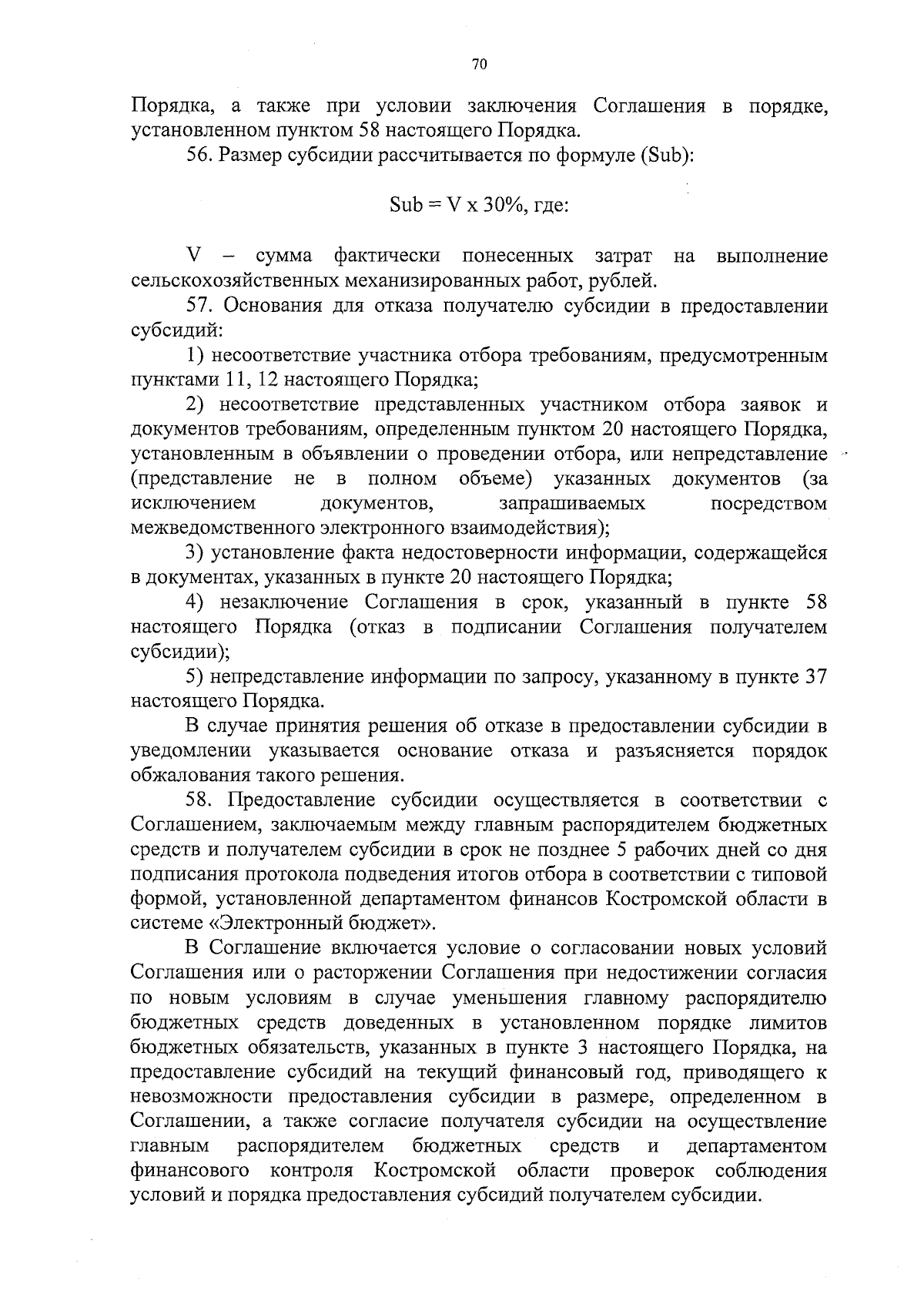 70

Порядка, а также при условии заключения Соглашения в порядке, установленном пунктом 58 настоящего Порядка.

56. Размер субсидии рассчитывается по формуле (Sub):

Sub = V x 30%, где:

V – сумма фактически понесенных затрат на выполнение сельскохозяйственных механизированных работ, рублей.

57. Основания для отказа получателю субсидии в предоставлении субсидий:

1) несоответствие участника отбора требованиям, предусмотренным пунктами 11, 12 настоящего Порядка;

2) несоответствие представленных участником отбора заявок и документов требованиям, определенным пунктом 20 настоящего Порядка, установленным в объявлении о проведении отбора, или непредставление (представление не в полном объеме) указанных документов (за исключением документов, запрашиваемых посредством межведомственного электронного взаимодействия);

3) установление факта недостоверности информации, содержащейся в документах, указанных в пункте 20 настоящего Порядка;

4) незаключение Соглашения в срок, указанный в пункте 58 настоящего Порядка (отказ в подписании Соглашения получателем субсидии);

5) непредставление информации по запросу, указанному в пункте 37 настоящего Порядка.

В случае принятия решения об отказе в предоставлении субсидии в уведомлении указывается основание отказа и разъясняется порядок обжалования такого решения.

58. Предоставление субсидии осуществляется в соответствии с Соглашением, заключаемым между главным распорядителем бюджетных средств и получателем субсидии в срок не позднее 5 рабочих дней со дня подписания протокола подведения итогов отбора в соответствии с типовой формой, установленной департаментом финансов Костромской области в системе «Электронный бюджет».

В Соглашение включается условие о согласовании новых условий Соглашения или о расторжении Соглашения при недостижении согласия по новым условиям в случае уменьшения главному распорядителю бюджетных средств доведенных в установленном порядке лимитов бюджетных обязательств, указанных в пункте 3 настоящего Порядка, на предоставление субсидий на текущий финансовый год, приводящего к невозможности предоставления субсидии в размере, определенном в Соглашении, а также согласие получателя субсидии на осуществление главным распорядителем бюджетных средств и департаментом финансового контроля Костромской области проверок соблюдения условий и порядка предоставления субсидий получателем субсидии.